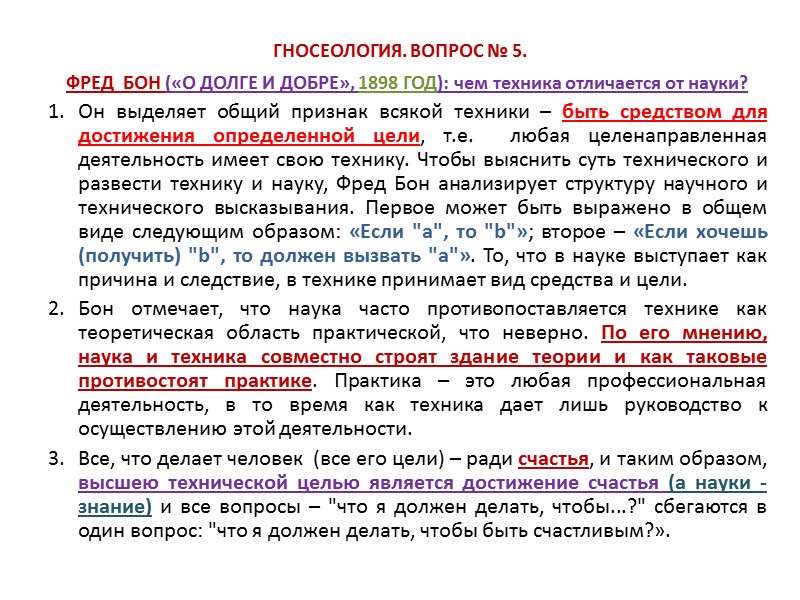 ГНОСЕОЛОГИЯ. ВОПРОС № 5.

ФРЕД БОН («О ДОЛГЕ И ДОБРЕ», 1898 ГОД): чем техника отличается от науки?

1. Он выделяет общий признак всякой техники – быть средством для достижения определенной цели, т.е. любая целенаправленная деятельность имеет свою технику. Чтобы выяснить суть технического и развести технику и науку, Фред Бон анализирует структуру научного и технического высказывания. Первое может быть выражено в общем виде следующим образом: «Если "a", то "b"»; второе – «Если хочешь (получить) "b", то должен вызвать "a"». То, что в науке выступает как причина и следствие, в технике принимает вид средства и цели.

2. Бон отмечает, что наука часто противопоставляется технике как теоретическая область практической, что неверно. По его мнению, наука и техника совместно строят здание теории и как таковые противостоят практике. Практика – это любая профессиональная деятельность, в то время как техника дает лишь руководство к осуществлению этой деятельности.

3. Все, что делает человек (все его цели) – ради счастья, и таким образом, высшею технической целью является достижение счастья (а науки - знание) и все вопросы – "что я должен делать, чтобы...?" сбегаются в один вопрос: "что я должен делать, чтобы быть счастливым?».